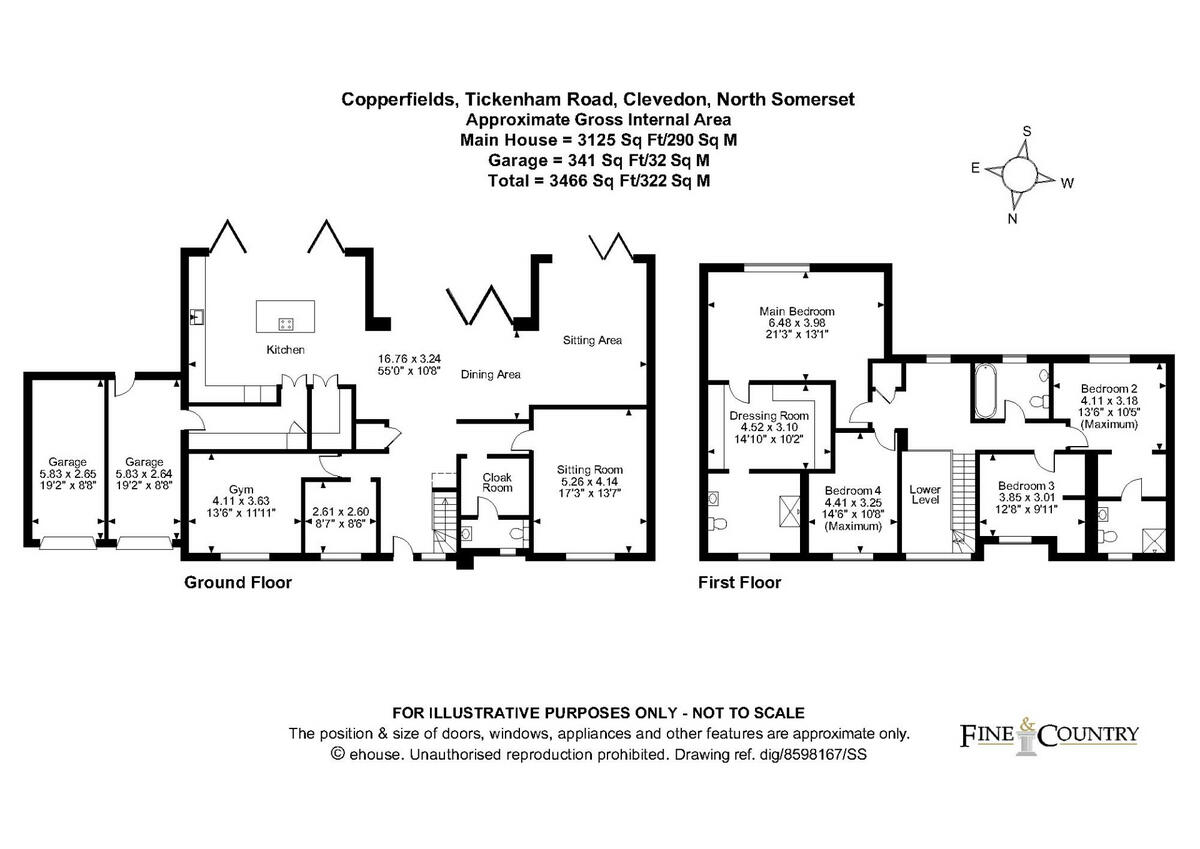 Copperfields, Tickenham Road, Clevedon, North Somerset
Approximate Gross Internal Area
Main House = 3125 Sq Ft/290 Sq M
Garage = 341 Sq Ft/32 Sq M
Total = 3466 Sq Ft/322 Sq M

S
E
W
N

Kitchen
16.76 x 3.24
55'0" x 10'8"
Dining Area
Sitting Area

Garage
5.83 x 2.65
19'2" x 8'8"

Garage
5.83 x 2.64
19'2" x 8'8"

Gym
4.11 x 3.63
13'6" x 11'11"

2.61 x 2.60
8'7" x 8'6"

Cloak Room

Sitting Room
5.26 x 4.14
17'3" x 13'7"

Ground Floor

Main Bedroom
6.48 x 3.98
21'3" x 13'1"

Dressing Room
4.52 x 3.10
14'10" x 10'2"

Bedroom 4
4.41 x 3.25
14'6" x 10'8"
(Maximum)

Lower Level

Bedroom 3
3.85 x 3.01
12'8" x 9'11"

Bedroom 2
4.11 x 3.18
13'6" x 10'5"
(Maximum)

First Floor

FOR ILLUSTRATIVE PURPOSES ONLY - NOT TO SCALE
The position & size of doors, windows, appliances and other features are approximate only.
© ehouse. Unauthorised reproduction prohibited. Drawing ref. dig/8598167/SS

FINE & COUNTRY